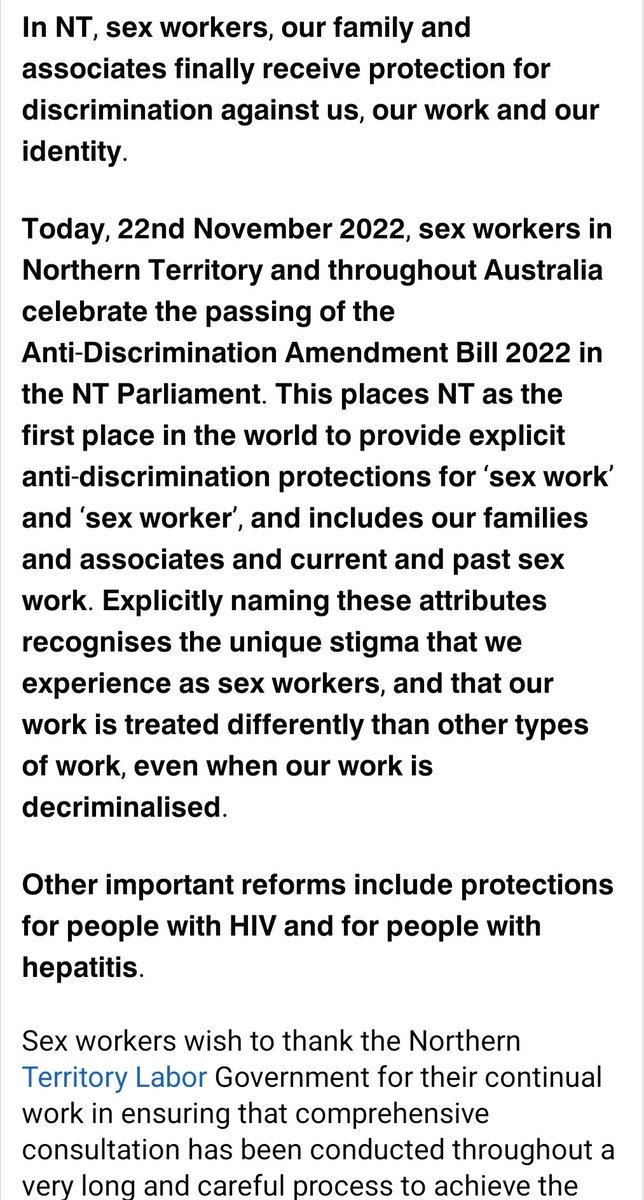 In NT, sex workers, our family and associates finally receive protection for discrimination against us, our work and our identity.

Today, 22nd November 2022, sex workers in Northern Territory and throughout Australia celebrate the passing of the Anti-Discrimination Amendment Bill 2022 in the NT Parliament. This places NT as the first place in the world to provide explicit anti-discrimination protections for 'sex work' and 'sex worker', and includes our families and associates and current and past sex work. Explicitly naming these attributes recognises the unique stigma that we experience as sex workers, and that our work is treated differently than other types of work, even when our work is decriminalised.

Other important reforms include protections for people with HIV and for people with hepatitis.

Sex workers wish to thank the Northern Territory Labor Government for their continual work in ensuring that comprehensive consultation has been conducted throughout a very long and careful process to achieve the